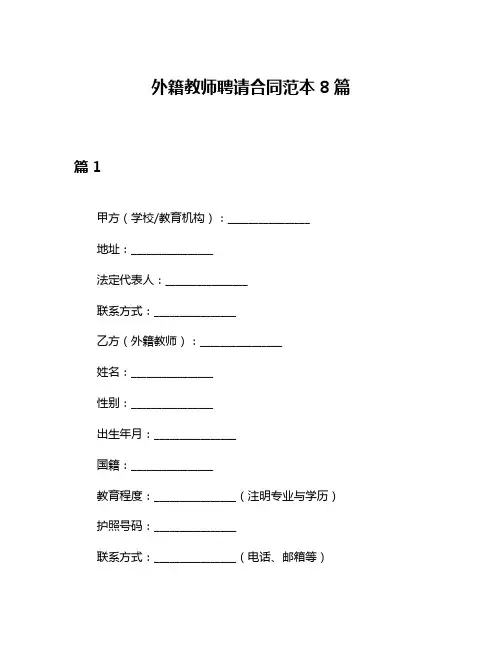 外籍教师聘请合同范本 8 篇

篇 1

甲方（学校/教育机构）：______________

地址：______________

法定代表人：______________

联系方式：______________

乙方（外籍教师）：______________

姓名：______________

性别：______________

出生年月：______________

国籍：______________

教育程度：______________（注明专业与学历）

护照号码：______________

联系方式：______________（电话、邮箱等）